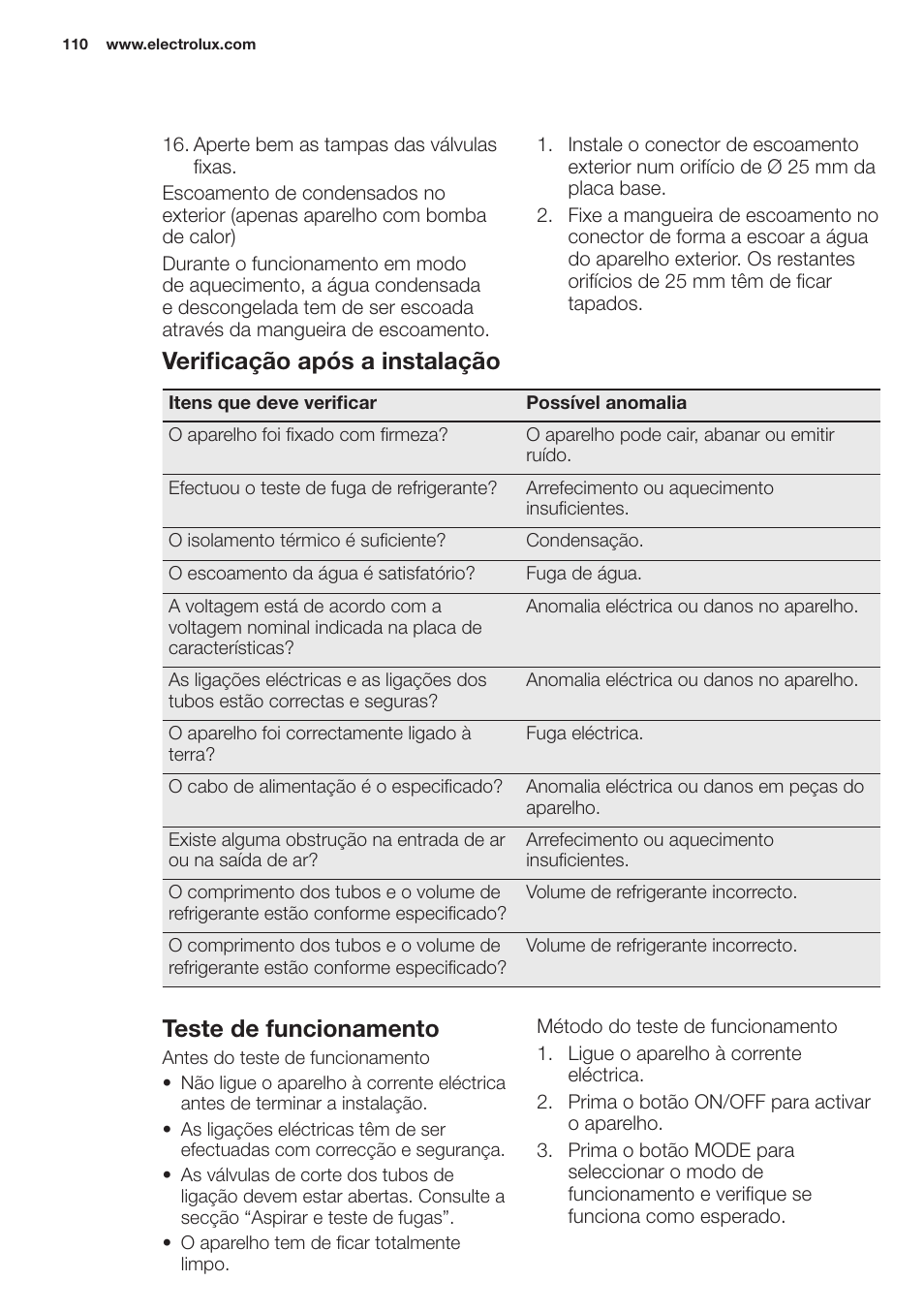 110 www.electrolux.com

16. Aperte bem as tampas das válvulas fixas.

Escoamento de condensados no exterior (apenas aparelho com bomba de calor)

Durante o funcionamento em modo de aquecimento, a água condensada e descongelada tem de ser escoada através da mangueira de escoamento.

1. Instale o conector de escoamento exterior num orifício de Ø 25 mm da placa base.
2. Fixe a mangueira de escoamento no conector de forma a escoar a água do aparelho exterior. Os restantes orifícios de 25 mm têm de ficar tapados.

Verificação após a instalação

| Itens que deve verificar | Possível anomalia |
|---|---|
| O aparelho foi fixado com firmeza? | O aparelho pode cair, abanar ou emitir ruído. |
| Efectuou o teste de fuga de refrigerante? | Arrefecimento ou aquecimento insuficientes. |
| O isolamento térmico é suficiente? | Condensação. |
| O escoamento da água é satisfatório? | Fuga de água. |
| A voltagem está de acordo com a voltagem nominal indicada na placa de características? | Anomalia eléctrica ou danos no aparelho. |
| As ligações eléctricas e as ligações dos tubos estão correctas e seguras? | Anomalia eléctrica ou danos no aparelho. |
| O aparelho foi correctamente ligado à terra? | Fuga eléctrica. |
| O cabo de alimentação é o especificado? | Anomalia eléctrica ou danos em peças do aparelho. |
| Existe alguma obstrução na entrada de ar ou na saída de ar? | Arrefecimento ou aquecimento insuficientes. |
| O comprimento dos tubos e o volume de refrigerante estão conforme especificado? | Volume de refrigerante incorrecto. |
| O comprimento dos tubos e o volume de refrigerante estão conforme especificado? | Volume de refrigerante incorrecto. |

Teste de funcionamento

Antes do teste de funcionamento

• Não ligue o aparelho à corrente eléctrica antes de terminar a instalação.
• As ligações eléctricas têm de ser efectuadas com correcção e segurança.
• As válvulas de corte dos tubos de ligação devem estar abertas. Consulte a secção “Aspirar e teste de fugas”.
• O aparelho tem de ficar totalmente limpo.

Método do teste de funcionamento

1. Ligue o aparelho à corrente eléctrica.
2. Prima o botão ON/OFF para activar o aparelho.
3. Prima o botão MODE para seleccionar o modo de funcionamento e verifique se funciona como esperado.